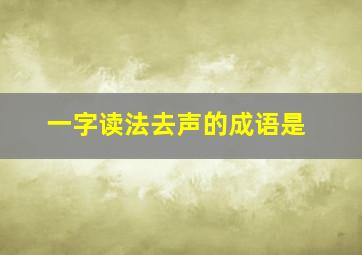 一字读法去声的成语是